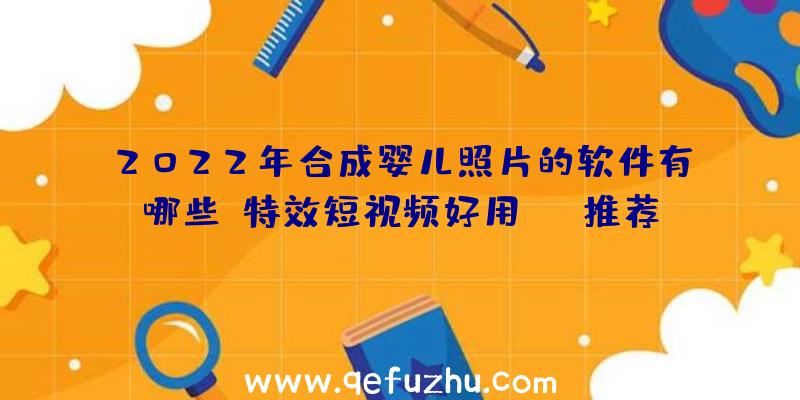 2022年合成婴儿照片的软件有哪些 特效短视频好用 推荐

www.qefuzhu.com